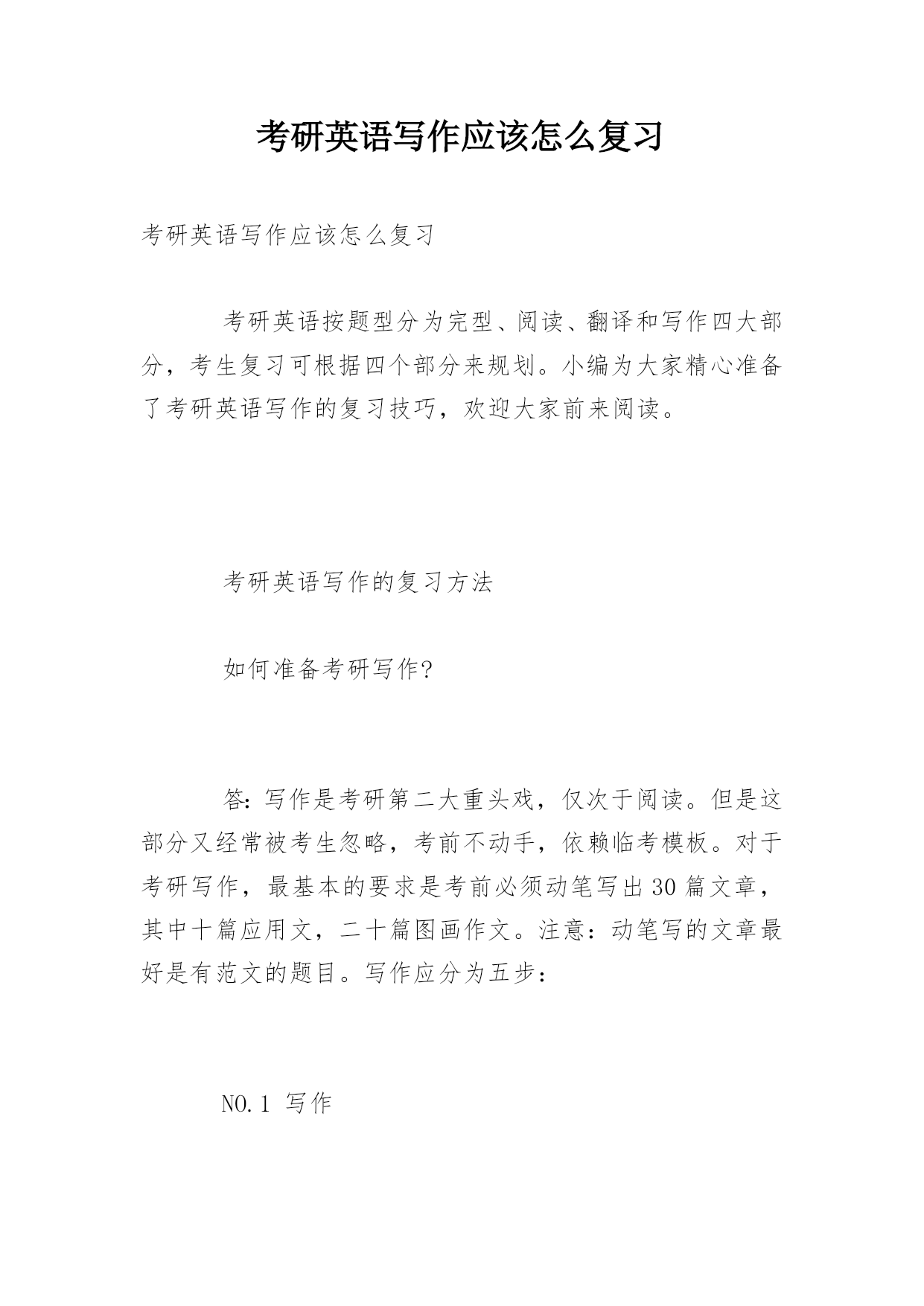 考研英语写作应该怎么复习

考研英语写作应该怎么复习

考研英语按题型分为完型、阅读、翻译和写作四大部分，考生复习可根据四个部分来规划。小编为大家精心准备了考研英语写作的复习技巧，欢迎大家前来阅读。

考研英语写作的复习方法

如何准备考研写作?

答:写作是考研第二大重头戏，仅次于阅读。但是这部分又经常被考生忽略，考前不动手，依赖临考模板。对于考研写作，最基本的要求是考前必须动笔写出30篇文章，其中十篇应用文，二十篇图画作文。注意：动笔写的文章最好是有范文的题目。写作应分为五步：

NO.1 写作